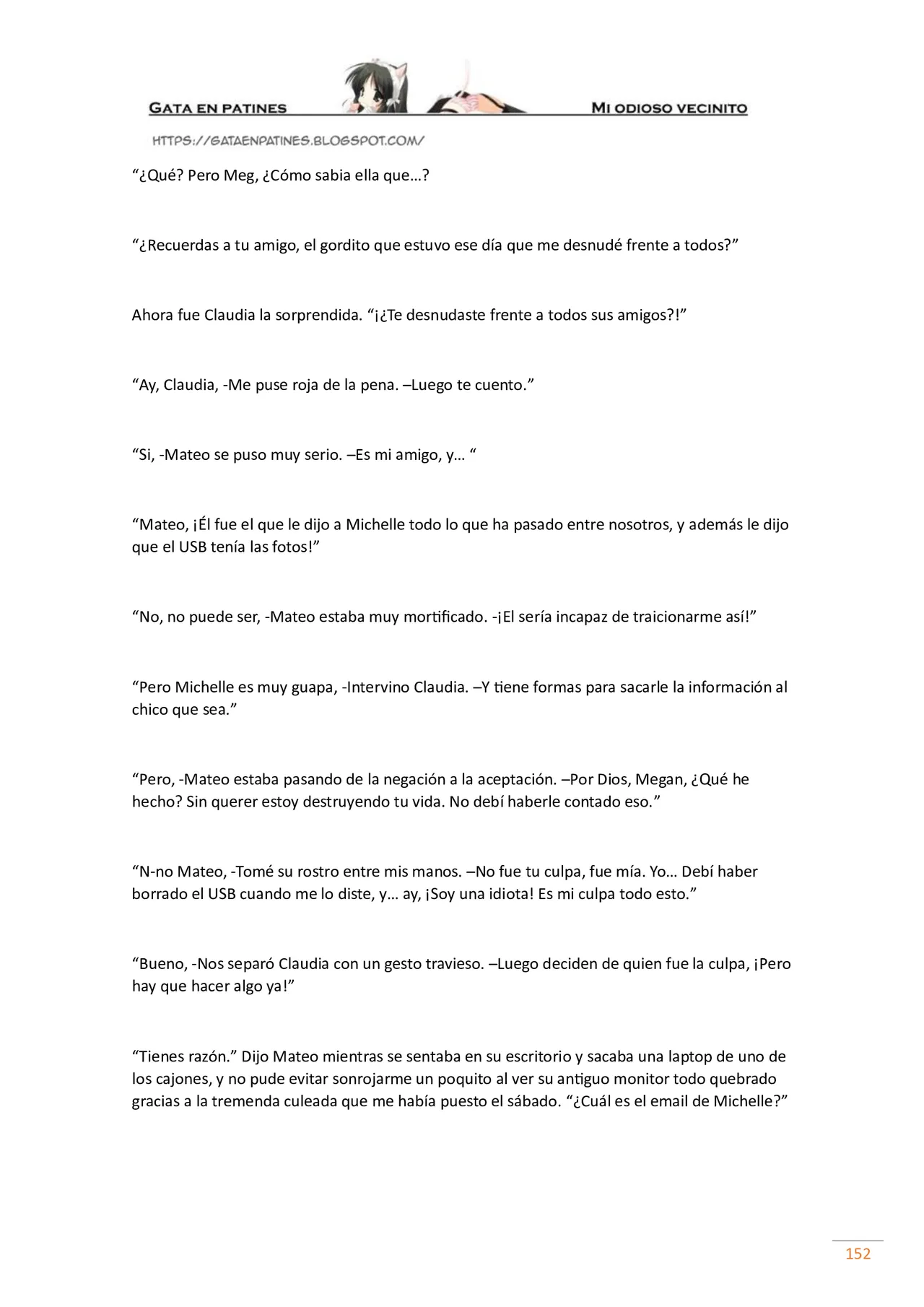 GATA EN PATINES

MI ODIOSO VECINITO

HTTPS://GATAENPATINES.BLOGSPOT.COM/

"¿Qué? Pero Meg, ¿Cómo sabia ella que…?

"¿Recuerdas a tu amigo, el gordito que estuvo ese día que me desnudé frente a todos?"

Ahora fue Claudia la sorprendida. "¡¿Te desnudaste frente a todos sus amigos?!"

"Ay, Claudia, -Me puse roja de la pena. –Luego te cuento."

"Si, -Mateo se puso muy serio. –Es mi amigo, y… "

"Mateo, ¡Él fue el que le dijo a Michelle todo lo que ha pasado entre nosotros, y además le dijo que el USB tenía las fotos!"

"No, no puede ser, -Mateo estaba muy mortificado. -¡El sería incapaz de traicionarme así!"

"Pero Michelle es muy guapa, -Intervino Claudia. –Y tiene formas para sacarle la información al chico que sea."

"Pero, -Mateo estaba pasando de la negación a la aceptación. –Por Dios, Megan, ¿Qué he hecho? Sin querer estoy destruyendo tu vida. No debí haberle contado eso."

"N-no Mateo, -Tomé su rostro entre mis manos. –No fue tu culpa, fue mía. Yo… Debí haber borrado el USB cuando me lo diste, y… ay, ¡Soy una idiota! Es mi culpa todo esto."

"Bueno, -Nos separó Claudia con un gesto travieso. –Luego deciden de quien fue la culpa, ¡Pero hay que hacer algo ya!"

"Tienes razón." Dijo Mateo mientras se sentaba en su escritorio y sacaba una laptop de uno de los cajones, y no pude evitar sonrojarme un poquito al ver su antiguo monitor todo quebrado gracias a la tremenda culeada que me había puesto el sábado. "¿Cuál es el email de Michelle?"

152